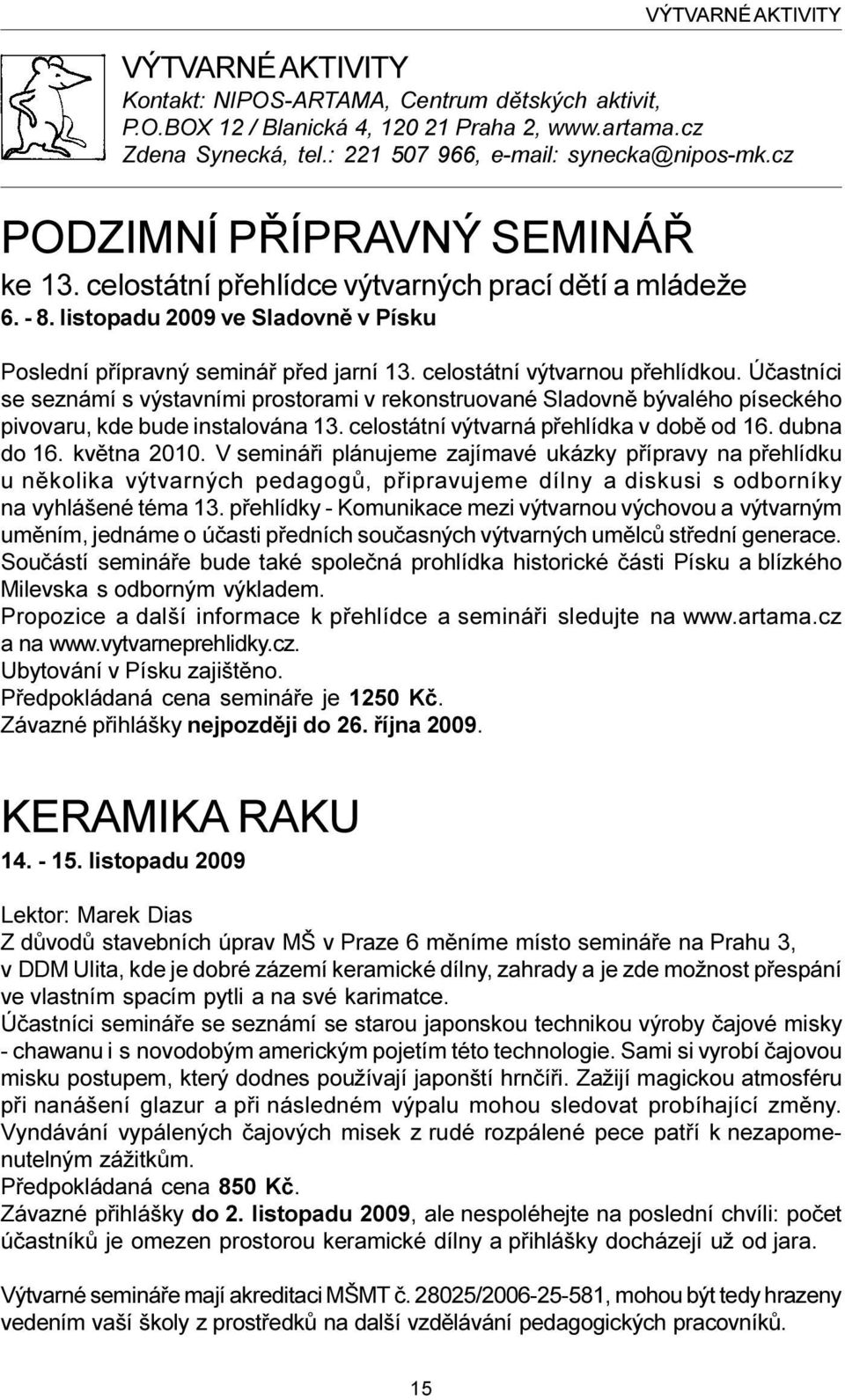 VÝTVARNÉ AKTIVITY

VÝTVARNÉ AKTIVITY
Kontakt: NIPOS-ARTAMA, Centrum dětských aktivit, P.O.BOX 12 / Blanická 4, 120 21 Praha 2, www.artama.cz
Zdena Synecká, tel.: 221 507 966, e-mail: synecka@nipos-mk.cz

PODZIMNÍ PŘÍPRAVNÝ SEMINÁŘ
ke 13. celostátní přehlídce výtvarných prací dětí a mládeže
6. - 8. listopadu 2009 ve Sladovně v Písku

Poslední přípravný seminář před jarní 13. celostátní výtvarnou přehlídkou. Účastníci se seznámí s výstavními prostorami v rekonstruované Sladovně bývalého píseckého pivovaru, kde bude instalována 13. celostátní výtvarná přehlídka v době od 16. dubna do 16. května 2010. V semináři plánujeme zajímavé ukázky přípravy na přehlídku u několika výtvarných pedagogů, připravujeme dílny a diskusi s odborníky na vyhlášené téma 13. přehlídky - Komunikace mezi výtvarnou výchovou a výtvarným uměním, jednáme o účasti předních současných výtvarných umělců střední generace. Součástí semináře bude také společná prohlídka historické části Písku a blízkého Milevska s odborným výkladem.
Propozice a další informace k přehlídce a semináři sledujte na www.artama.cz a na www.vytvarneprehlidky.cz.
Ubytování v Písku zajištěno.
Předpokládaná cena semináře je 1250 Kč.
Závazné přihlášky nejpozději do 26. října 2009.

KERAMIKA RAKU
14. - 15. listopadu 2009

Lektor: Marek Dias
Z důvodů stavebních úprav MŠ v Praze 6 měníme místo semináře na Prahu 3, v DDM Ulita, kde je dobré zázemí keramické dílny, zahrady a je zde možnost přespání ve vlastním spacím pytli a na své karimatce.
Účastníci semináře se seznámí se starou japonskou technikou výroby čajové misky - chawanu i s novodobým americkým pojetím této technologie. Sami si vyrobí čajovou misku postupem, který dodnes používají japonští hrnčíři. Zažijí magickou atmosféru při nanášení glazur a při následném výpalu mohou sledovat probíhající změny. Vyndávání vypálených čajových misek z rudé rozpálené pece patří k nezapomenutelným zážitkům.
Předpokládaná cena 850 Kč.
Závazné přihlášky do 2. listopadu 2009, ale nespoléhejte na poslední chvíli: počet účastníků je omezen prostorou keramické dílny a přihlášky docházejí už od jara.

Výtvarné semináře mají akreditaci MŠMT č. 28025/2006-25-581, mohou být tedy hrazeny vedením vaší školy z prostředků na další vzdělávání pedagogických pracovníků.

15